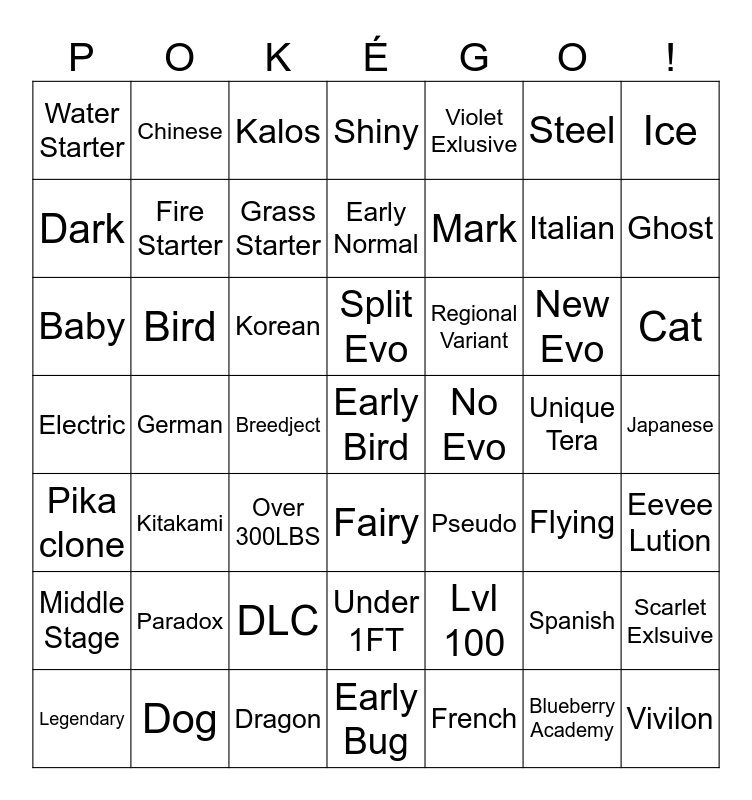 | P | O | K | É | G | O | ! |
|---|---|---|---|---|---|---|
| Water Starter | Chinese | Kalos | Shiny | Violet Exlusive | Steel | Ice |
| Dark | Fire Starter | Grass Starter | Early Normal | Mark | Italian | Ghost |
| Baby | Bird | Korean | Split Evo | Regional Variant | New Evo | Cat |
| Electric | German | Breedject | Early Bird | No Evo | Unique Tera | Japanese |
| Pika clone | Kitakami | Over 300LBS | Fairy | Pseudo | Flying | Eevee Lution |
| Middle Stage | Paradox | DLC | Under 1FT | Lvl 100 | Spanish | Scarlet Exlsuive |
| Legendary | Dog | Dragon | Early Bug | French | Blueberry Academy | Vivilon |